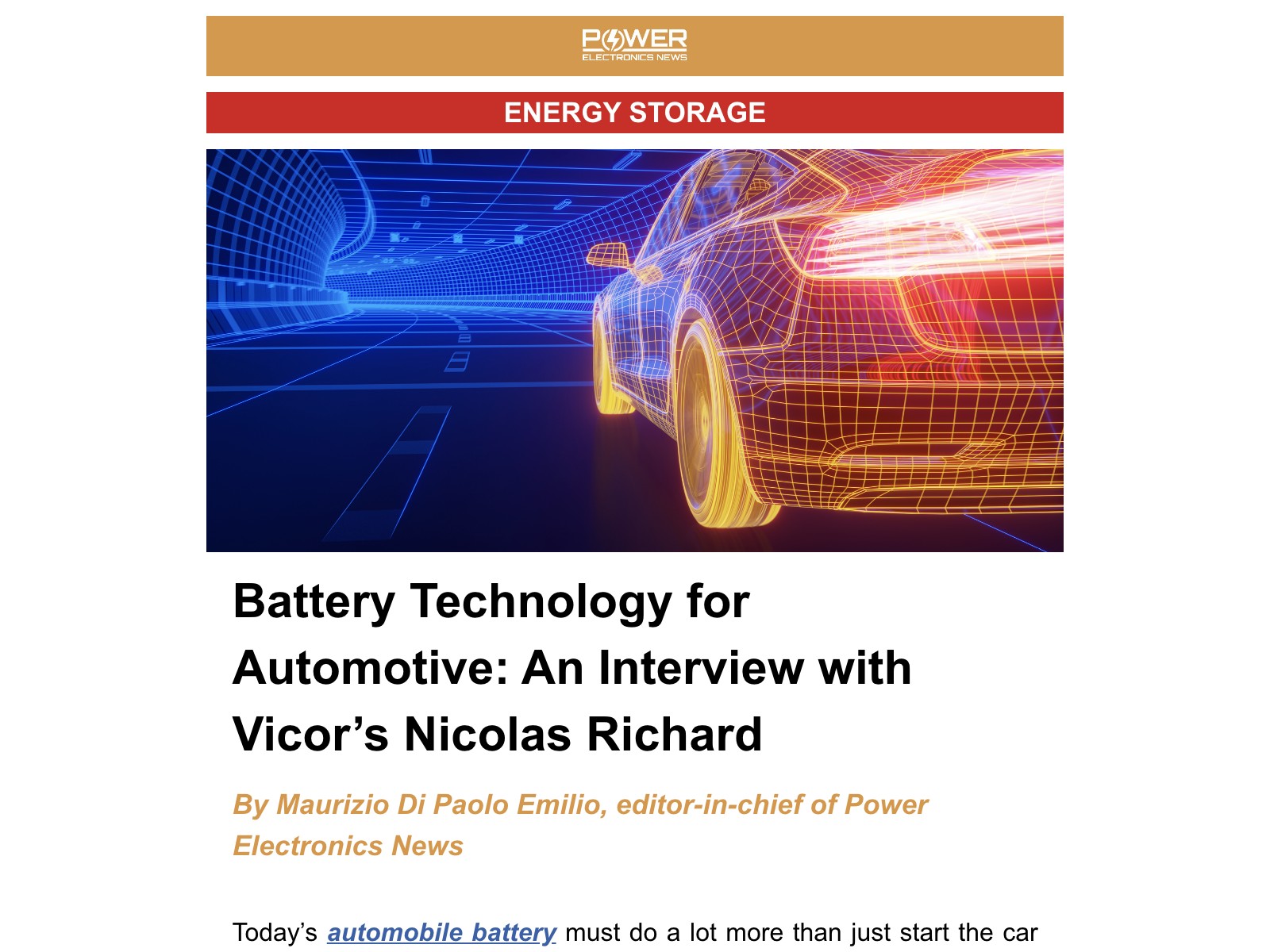 POWER
ELECTRONICS NEWS

ENERGY STORAGE

Battery Technology for Automotive: An Interview with Vicor's Nicolas Richard

By Maurizio Di Paolo Emilio, editor-in-chief of Power Electronics News

Today's automobile battery must do a lot more than just start the car